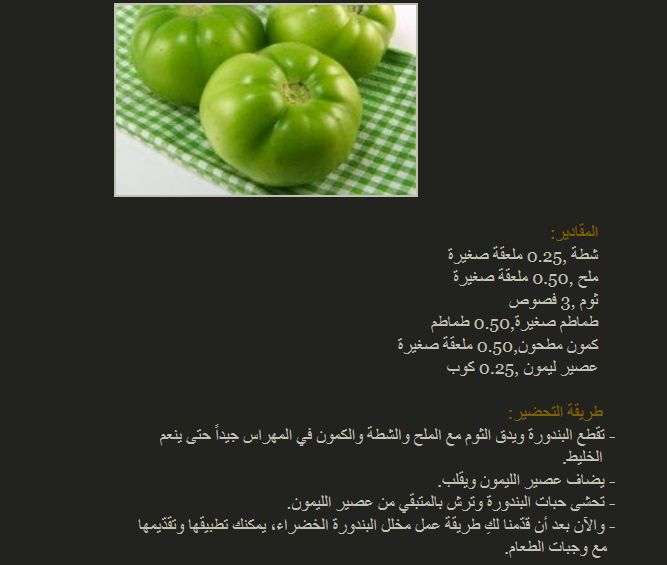 المقادير:
شطة ,0.25 ملعقة صغيرة
ملح ,0.50 ملعقة صغيرة
ثوم ,3 فصوص
طماطم صغيرة,0.50 طماطم
كمون مطحون,0.50 ملعقة صغيرة
عصير ليمون ,0.25 كوب

طريقة التحضير:
- تقطع البندورة ويدق الثوم مع الملح والشطة والكمون في المهراس جيداً حتى ينعم الخليط.
- يضاف عصير الليمون ويقلب.
- تحشى حبات البندورة وترش بالمتبقي من عصير الليمون.
- والآن بعد أن قدّمنا لكِ طريقة عمل مخلل البندورة الخضراء، يمكنك تطبيقها وتقديمها مع وجبات الطعام.